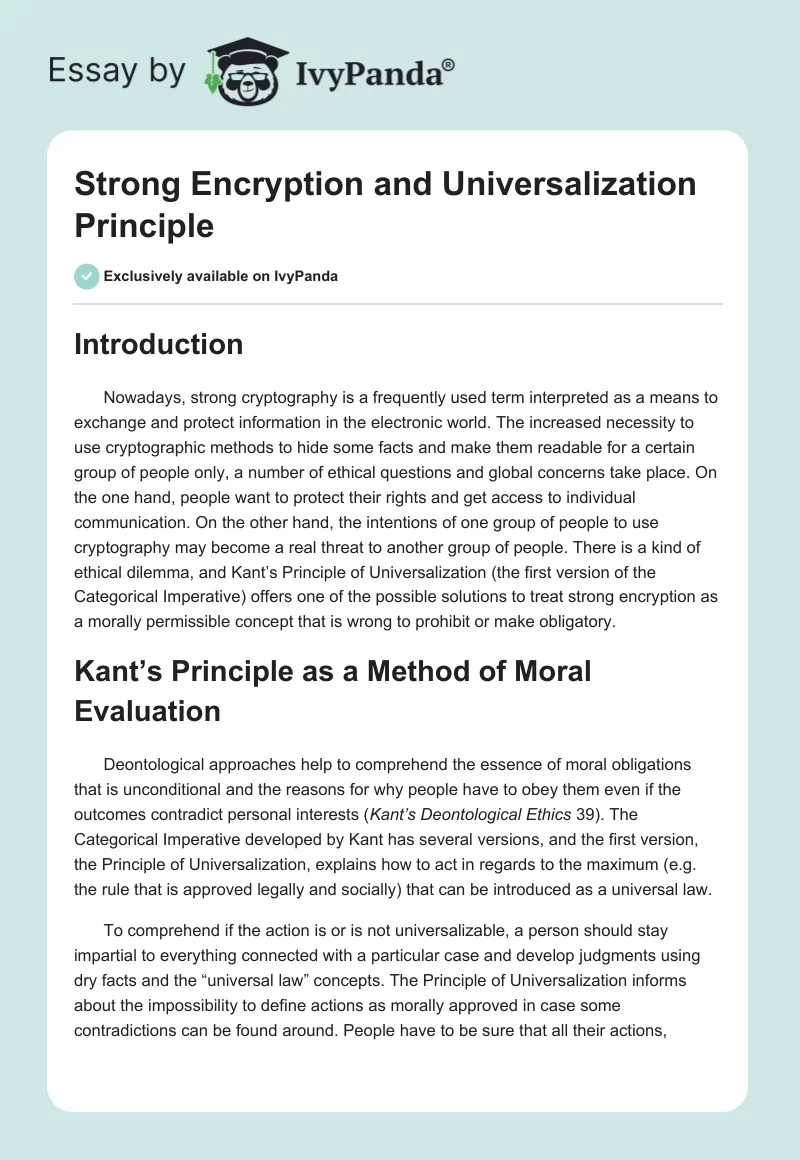 Essay by IvyPanda®

Strong Encryption and Universalization Principle

Exclusively available on IvyPanda

Introduction

Nowadays, strong cryptography is a frequently used term interpreted as a means to exchange and protect information in the electronic world. The increased necessity to use cryptographic methods to hide some facts and make them readable for a certain group of people only, a number of ethical questions and global concerns take place. On the one hand, people want to protect their rights and get access to individual communication. On the other hand, the intentions of one group of people to use cryptography may become a real threat to another group of people. There is a kind of ethical dilemma, and Kant's Principle of Universalization (the first version of the Categorical Imperative) offers one of the possible solutions to treat strong encryption as a morally permissible concept that is wrong to prohibit or make obligatory.

Kant's Principle as a Method of Moral Evaluation

Deontological approaches help to comprehend the essence of moral obligations that is unconditional and the reasons for why people have to obey them even if the outcomes contradict personal interests (Kant's Deontological Ethics 39). The Categorical Imperative developed by Kant has several versions, and the first version, the Principle of Universalization, explains how to act in regards to the maximum (e.g. the rule that is approved legally and socially) that can be introduced as a universal law.

To comprehend if the action is or is not universalizable, a person should stay impartial to everything connected with a particular case and develop judgments using dry facts and the "universal law" concepts. The Principle of Universalization informs about the impossibility to define actions as morally approved in case some contradictions can be found around. People have to be sure that all their actions,